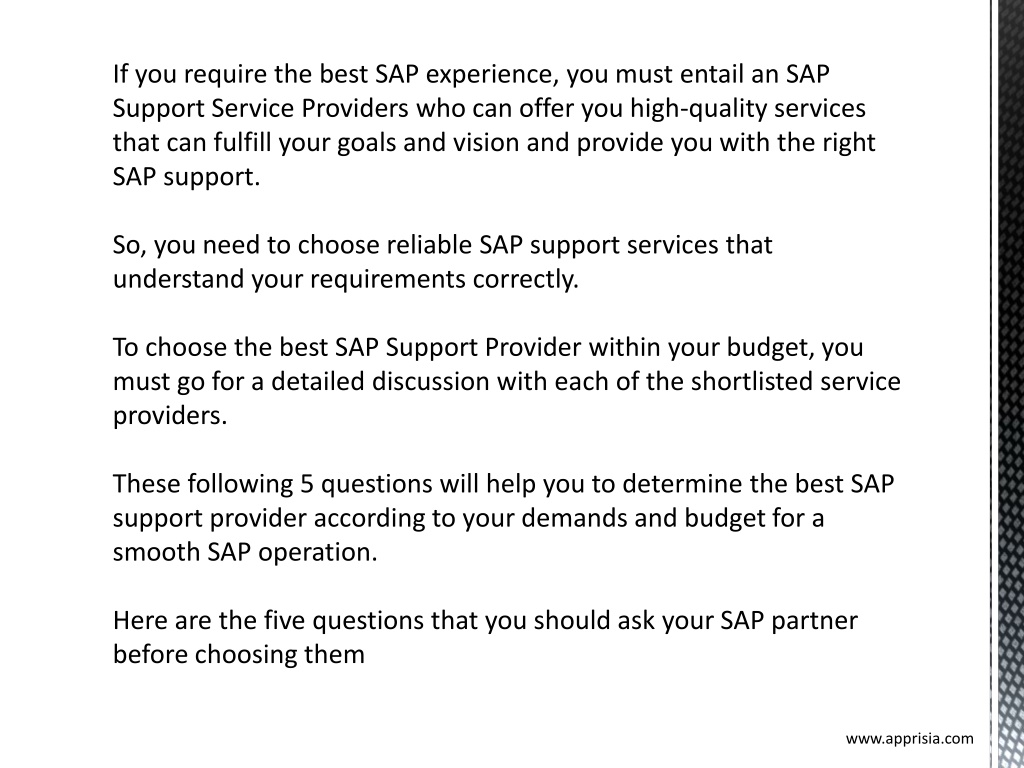 If you require the best SAP experience, you must entail an SAP Support Service Providers who can offer you high-quality services that can fulfill your goals and vision and provide you with the right SAP support.

So, you need to choose reliable SAP support services that understand your requirements correctly.

To choose the best SAP Support Provider within your budget, you must go for a detailed discussion with each of the shortlisted service providers.

These following 5 questions will help you to determine the best SAP support provider according to your demands and budget for a smooth SAP operation.

Here are the five questions that you should ask your SAP partner before choosing them

www.apprisia.com